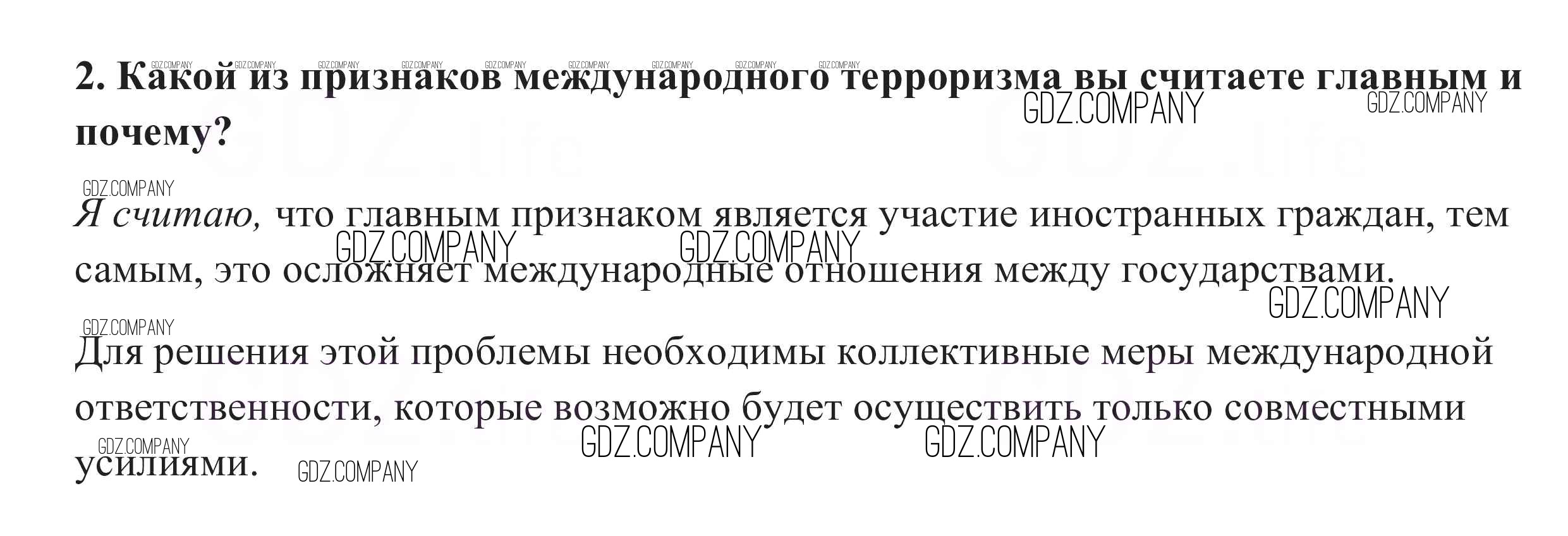 2. Какой из признаков международного терроризма вы считаете главным и почему?

Я считаю, что главным признаком является участие иностранных граждан, тем самым, это осложняет международные отношения между государствами.

Для решения этой проблемы необходимы коллективные меры международной ответственности, которые возможно будет осуществить только совместными усилиями.

GDZ.COMPANY

GDZ.life